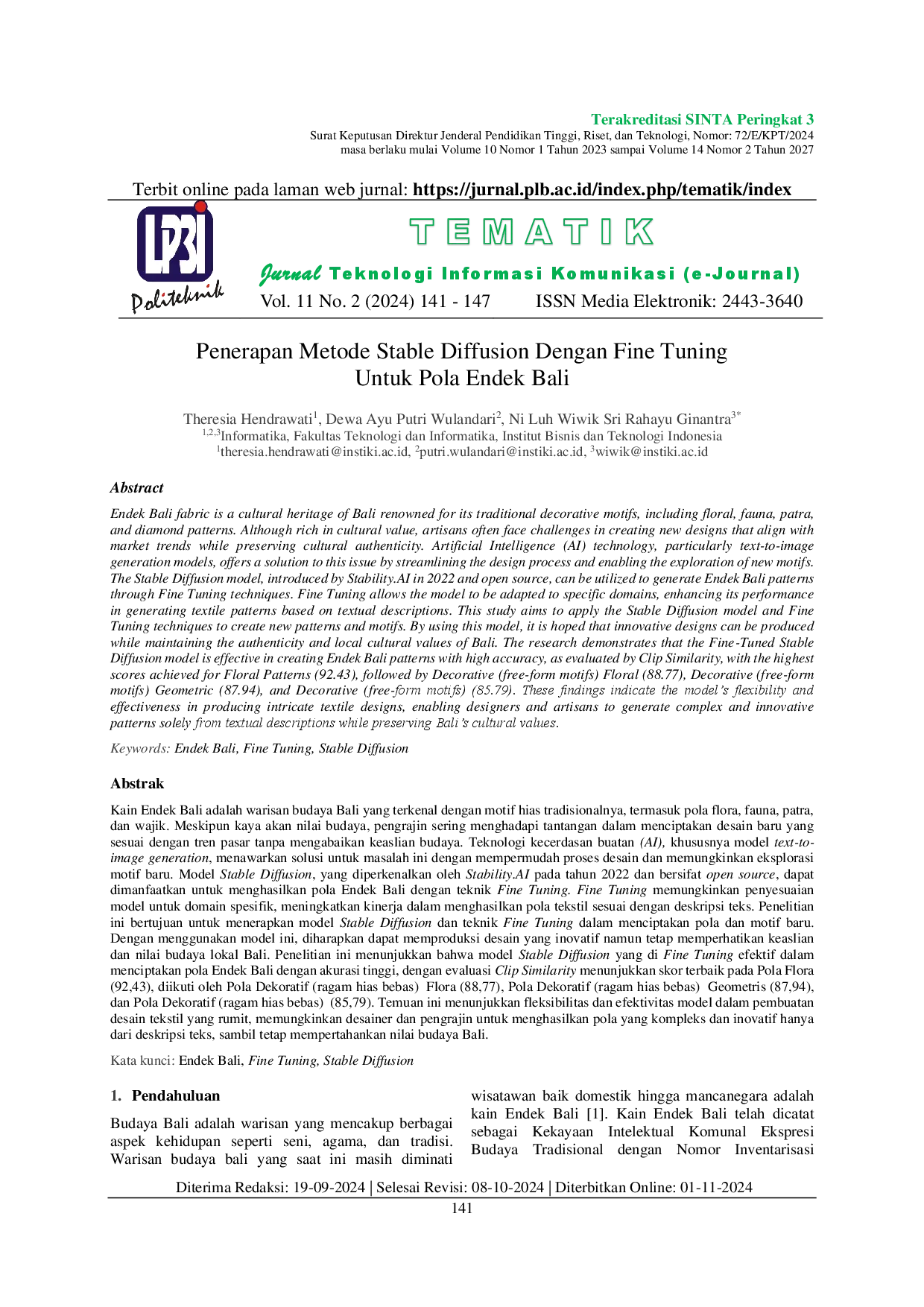 Terakreditasi SINTA Peringkat 3
Surat Keputusan Direktur Jenderal Pendidikan Tinggi, Riset, dan Teknologi, Nomor: 72/E/KPT/2024
masa berlaku mulai Volume 10 Nomor 1 Tahun 2023 sampai Volume 14 Nomor 2 Tahun 2027

Terbit online pada laman web jurnal: https://jurnal.plb.ac.id/index.php/tematik/index

LP3I
Politeknik

TEMATIK

Jurnal Teknologi Informasi Komunikasi (e-Journal)
Vol. 11 No. 2 (2024) 141 - 147 ISSN Media Elektronik: 2443-3640

Penerapan Metode Stable Diffusion Dengan Fine Tuning
Untuk Pola Endek Bali

Theresia Hendrawati$^{1}$, Dewa Ayu Putri Wulandari$^{2}$, Ni Luh Wiwik Sri Rahayu Ginantra$^{3*}$
$^{1,2,3}$Informatika, Fakultas Teknologi dan Informatika, Institut Bisnis dan Teknologi Indonesia
$^{1}$theresia.hendrawati@instiki.ac.id, $^{2}$putri.wulandari@instiki.ac.id, $^{3}$wiwik@instiki.ac.id

Abstract

Endek Bali fabric is a cultural heritage of Bali renowned for its traditional decorative motifs, including floral, fauna, patra, and diamond patterns. Although rich in cultural value, artisans often face challenges in creating new designs that align with market trends while preserving cultural authenticity. Artificial Intelligence (AI) technology, particularly text-to-image generation models, offers a solution to this issue by streamlining the design process and enabling the exploration of new motifs. The Stable Diffusion model, introduced by Stability.AI in 2022 and open source, can be utilized to generate Endek Bali patterns through Fine Tuning techniques. Fine Tuning allows the model to be adapted to specific domains, enhancing its performance in generating textile patterns based on textual descriptions. This study aims to apply the Stable Diffusion model and Fine Tuning techniques to create new patterns and motifs. By using this model, it is hoped that innovative designs can be produced while maintaining the authenticity and local cultural values of Bali. The research demonstrates that the Fine-Tuned Stable Diffusion model is effective in creating Endek Bali patterns with high accuracy, as evaluated by Clip Similarity, with the highest scores achieved for Floral Patterns (92.43), followed by Decorative (free-form motifs) Floral (88.77), Decorative (free-form motifs) Geometric (87.94), and Decorative (free-form motifs) (85.79). These findings indicate the model's flexibility and effectiveness in producing intricate textile designs, enabling designers and artisans to generate complex and innovative patterns solely from textual descriptions while preserving Bali's cultural values.

Keywords: Endek Bali, Fine Tuning, Stable Diffusion

Abstrak

Kain Endek Bali adalah warisan budaya Bali yang terkenal dengan motif hias tradisionalnya, termasuk pola flora, fauna, patra, dan wajik. Meskipun kaya akan nilai budaya, pengrajin sering menghadapi tantangan dalam menciptakan desain baru yang sesuai dengan tren pasar tanpa mengabaikan keaslian budaya. Teknologi kecerdasan buatan (AI), khususnya model text-to-image generation, menawarkan solusi untuk masalah ini dengan mempermudah proses desain dan memungkinkan eksplorasi motif baru. Model Stable Diffusion, yang diperkenalkan oleh Stability.AI pada tahun 2022 dan bersifat open source, dapat dimanfaatkan untuk menghasilkan pola Endek Bali dengan teknik Fine Tuning. Fine Tuning memungkinkan penyesuaian model untuk domain spesifik, meningkatkan kinerja dalam menghasilkan pola tekstil sesuai dengan deskripsi teks. Penelitian ini bertujuan untuk menerapkan model Stable Diffusion dan teknik Fine Tuning dalam menciptakan pola dan motif baru. Dengan menggunakan model ini, diharapkan dapat memproduksi desain yang inovatif namun tetap memperhatikan keaslian dan nilai budaya lokal Bali. Penelitian ini menunjukkan bahwa model Stable Diffusion yang di Fine Tuning efektif dalam menciptakan pola Endek Bali dengan akurasi tinggi, dengan evaluasi Clip Similarity menunjukkan skor terbaik pada Pola Flora (92,43), diikuti oleh Pola Dekoratif (ragam hias bebas) Flora (88,77), Pola Dekoratif (ragam hias bebas) Geometris (87,94), dan Pola Dekoratif (ragam hias bebas) (85,79). Temuan ini menunjukkan fleksibilitas dan efektivitas model dalam pembuatan desain tekstil yang rumit, memungkinkan desainer dan pengrajin untuk menghasilkan pola yang kompleks dan inovatif hanya dari deskripsi teks, sambil tetap mempertahankan nilai budaya Bali.

Kata kunci: Endek Bali, Fine Tuning, Stable Diffusion

1. Pendahuluan

Budaya Bali adalah warisan yang mencakup berbagai aspek kehidupan seperti seni, agama, dan tradisi. Warisan budaya bali yang saat ini masih diminati wisatawan baik domestik hingga mancanegara adalah kain Endek Bali [1]. Kain Endek Bali telah dicatat sebagai Kekayaan Intelektual Komunal Ekspresi Budaya Tradisional dengan Nomor Inventarisasi

Diterima Redaksi: 19-09-2024 | Selesai Revisi: 08-10-2024 | Diterbitkan Online: 01-11-2024
141